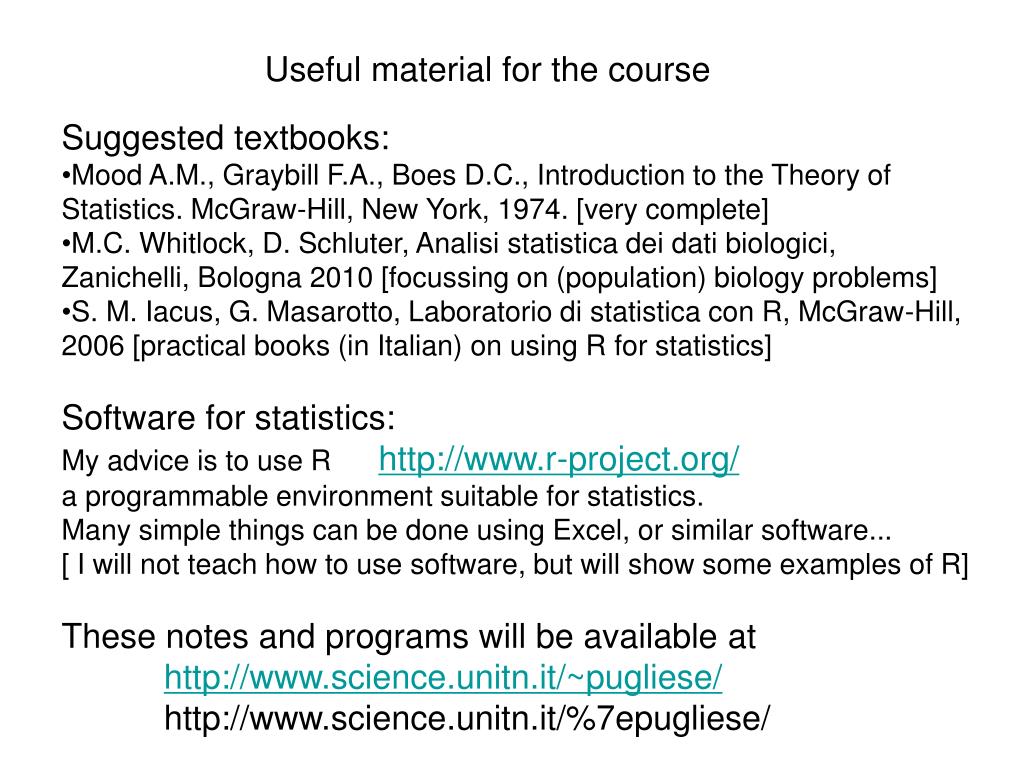 Useful material for the course

Suggested textbooks:
•Mood A.M., Graybill F.A., Boes D.C., Introduction to the Theory of Statistics. McGraw-Hill, New York, 1974. [very complete]
•M.C. Whitlock, D. Schluter, Analisi statistica dei dati biologici, Zanichelli, Bologna 2010 [focussing on (population) biology problems]
•S. M. Iacus, G. Masarotto, Laboratorio di statistica con R, McGraw-Hill, 2006 [practical books (in Italian) on using R for statistics]

Software for statistics:
My advice is to use R http://www.r-project.org/
a programmable environment suitable for statistics.
Many simple things can be done using Excel, or similar software...
[ I will not teach how to use software, but will show some examples of R]

These notes and programs will be available at
http://www.science.unitn.it/~pugliese/
http://www.science.unitn.it/%7epugliese/